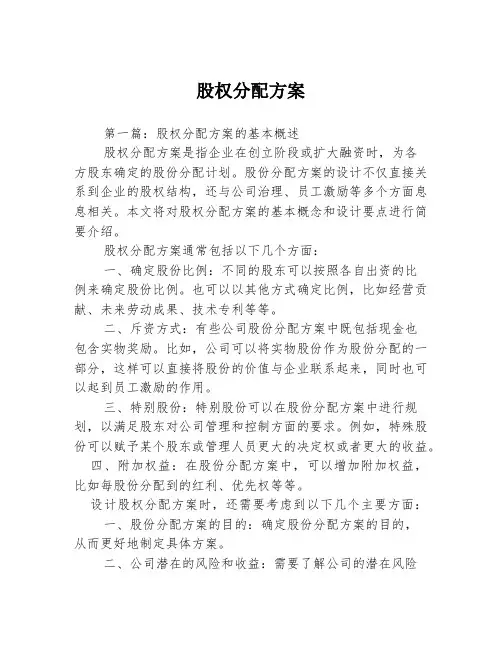 股权分配方案

第一篇：股权分配方案的基本概述

股权分配方案是指企业在创立阶段或扩大融资时，为各方股东确定的股份分配计划。股份分配方案的设计不仅直接关系到企业的股权结构，还与公司治理、员工激励等多个方面息息相关。本文将对股权分配方案的基本概念和设计要点进行简要介绍。

股权分配方案通常包括以下几个方面：

一、确定股份比例：不同的股东可以按照各自出资的比例来确定股份比例。也可以以其他方式确定比例，比如经营贡献、未来劳动成果、技术专利等等。

二、斥资方式：有些公司股份分配方案中既包括现金也包含实物奖励。比如，公司可以将实物股份作为股份分配的一部分，这样可以直接将股份的价值与企业联系起来，同时也可以起到员工激励的作用。

三、特别股份：特别股份可以在股份分配方案中进行规划，以满足股东对公司管理和控制方面的要求。例如，特殊股份可以赋予某个股东或管理人员更大的决定权或者更大的收益。

四、附加权益：在股份分配方案中，可以增加附加权益，比如每股份分配到的红利、优先权等等。

设计股权分配方案时，还需要考虑到以下几个主要方面：

一、股份分配方案的目的：确定股份分配方案的目的，从而更好地制定具体方案。

二、公司潜在的风险和收益：需要了解公司的潜在风险